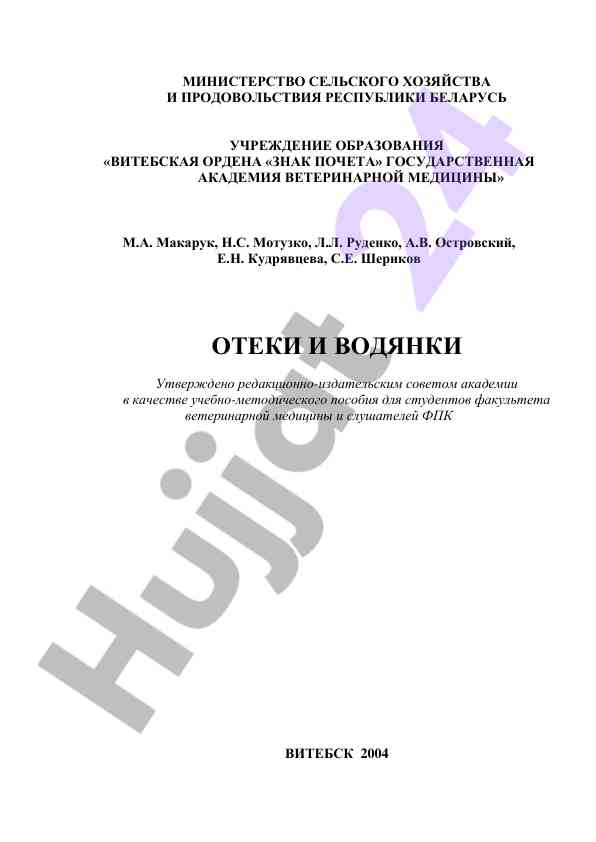 МИНИСТЕРСТВО СЕЛЬСКОГО ХОЗЯЙСТВА
И ПРОДОВОЛЬСТВИЯ РЕСПУБЛИКИ БЕЛАРУСЬ

УЧРЕЖДЕНИЕ ОБРАЗОВАНИЯ
«ВИТЕБСКАЯ ОРДЕНА «ЗНАК ПОЧЕТА» ГОСУДАРСТВЕННАЯ АКАДЕМИЯ ВЕТЕРИНАРНОЙ МЕДИЦИНЫ»

М.А. Макарук, Н.С. Мотузко, Л.Л. Руденко, А.В. Островский, Е.Н. Кудрявцева, С.Е. Шериков

ОТЕКИ И ВОДЯНКИ

Утверждено редакционно-издательским советом академии в качестве учебно-методического пособия для студентов факультета ветеринарной медицины и слушателей ФПК

ВИТЕБСК 2004

Hujjat 24